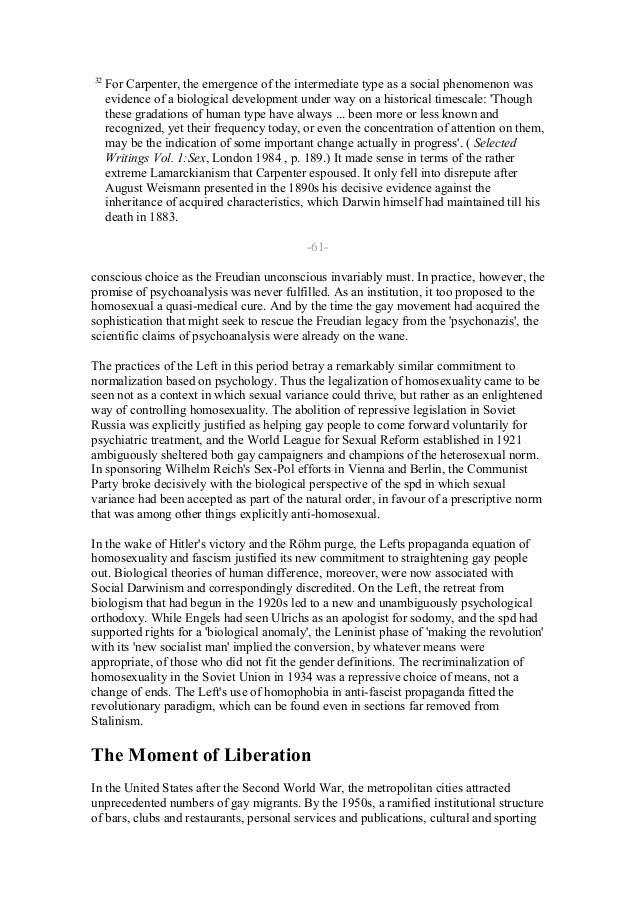 $^{32}$ For Carpenter, the emergence of the intermediate type as a social phenomenon was evidence of a biological development under way on a historical timescale: 'Though these gradations of human type have always ... been more or less known and recognized, yet their frequency today, or even the concentration of attention on them, may be the indication of some important change actually in progress'. ( Selected Writings Vol. 1:Sex, London 1984 , p. 189.) It made sense in terms of the rather extreme Lamarckianism that Carpenter espoused. It only fell into disrepute after August Weismann presented in the 1890s his decisive evidence against the inheritance of acquired characteristics, which Darwin himself had maintained till his death in 1883.

-61-

conscious choice as the Freudian unconscious invariably must. In practice, however, the promise of psychoanalysis was never fulfilled. As an institution, it too proposed to the homosexual a quasi-medical cure. And by the time the gay movement had acquired the sophistication that might seek to rescue the Freudian legacy from the 'psychonazis', the scientific claims of psychoanalysis were already on the wane.

The practices of the Left in this period betray a remarkably similar commitment to normalization based on psychology. Thus the legalization of homosexuality came to be seen not as a context in which sexual variance could thrive, but rather as an enlightened way of controlling homosexuality. The abolition of repressive legislation in Soviet Russia was explicitly justified as helping gay people to come forward voluntarily for psychiatric treatment, and the World League for Sexual Reform established in 1921 ambiguously sheltered both gay campaigners and champions of the heterosexual norm. In sponsoring Wilhelm Reich's Sex-Pol efforts in Vienna and Berlin, the Communist Party broke decisively with the biological perspective of the spd in which sexual variance had been accepted as part of the natural order, in favour of a prescriptive norm that was among other things explicitly anti-homosexual.

In the wake of Hitler's victory and the Röhm purge, the Lefts propaganda equation of homosexuality and fascism justified its new commitment to straightening gay people out. Biological theories of human difference, moreover, were now associated with Social Darwinism and correspondingly discredited. On the Left, the retreat from biologism that had begun in the 1920s led to a new and unambiguously psychological orthodoxy. While Engels had seen Ulrichs as an apologist for sodomy, and the spd had supported rights for a 'biological anomaly', the Leninist phase of 'making the revolution' with its 'new socialist man' implied the conversion, by whatever means were appropriate, of those who did not fit the gender definitions. The recriminalization of homosexuality in the Soviet Union in 1934 was a repressive choice of means, not a change of ends. The Left's use of homophobia in anti-fascist propaganda fitted the revolutionary paradigm, which can be found even in sections far removed from Stalinism.

The Moment of Liberation

In the United States after the Second World War, the metropolitan cities attracted unprecedented numbers of gay migrants. By the 1950s, a ramified institutional structure of bars, clubs and restaurants, personal services and publications, cultural and sporting